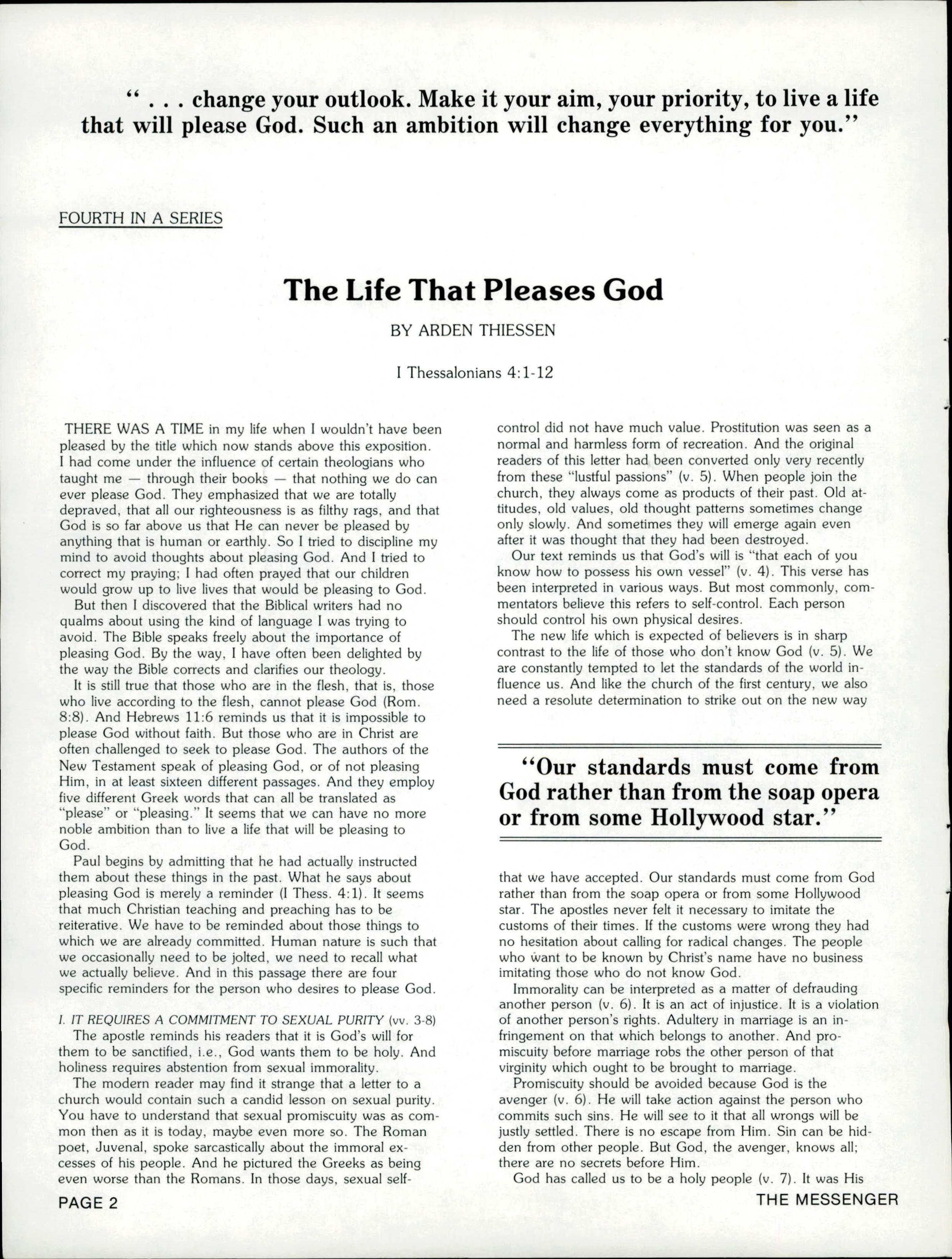 " . . . change your outlook. Make it your aim, your priority, to live a life that will please God. Such an ambition will change everything for you."

FOURTH IN A SERIES

The Life That Pleases God

BY ARDEN THIESSEN

I Thessalonians 4:1-12

THERE WAS A TIME in my life when I wouldn't have been pleased by the title which now stands above this exposition. I had come under the influence of certain theologians who taught me — through their books — that nothing we do can ever please God. They emphasized that we are totally depraved, that all our righteousness is as filthy rags, and that God is so far above us that He can never be pleased by anything that is human or earthly. So I tried to discipline my mind to avoid thoughts about pleasing God. And I tried to correct my praying; I had often prayed that our children would grow up to live lives that would be pleasing to God.

But then I discovered that the Biblical writers had no qualms about using the kind of language I was trying to avoid. The Bible speaks freely about the importance of pleasing God. By the way, I have often been delighted by the way the Bible corrects and clarifies our theology.

It is still true that those who are in the flesh, that is, those who live according to the flesh, cannot please God (Rom. 8:8). And Hebrews 11:6 reminds us that it is impossible to please God without faith. But those who are in Christ are often challenged to seek to please God. The authors of the New Testament speak of pleasing God, or of not pleasing Him, in at least sixteen different passages. And they employ five different Greek words that can all be translated as "please" or "pleasing." It seems that we can have no more noble ambition than to live a life that will be pleasing to God.

Paul begins by admitting that he had actually instructed them about these things in the past. What he says about pleasing God is merely a reminder (I Thess. 4:1). It seems that much Christian teaching and preaching has to be reiterative. We have to be reminded about those things to which we are already committed. Human nature is such that we occasionally need to be jolted, we need to recall what we actually believe. And in this passage there are four specific reminders for the person who desires to please God.

I. IT REQUIRES A COMMITMENT TO SEXUAL PURITY (vv. 3-8)

The apostle reminds his readers that it is God's will for them to be sanctified, i.e., God wants them to be holy. And holiness requires abstention from sexual immorality.

The modern reader may find it strange that a letter to a church would contain such a candid lesson on sexual purity. You have to understand that sexual promiscuity was as common then as it is today, maybe even more so. The Roman poet, Juvenal, spoke sarcastically about the immoral excesses of his people. And he pictured the Greeks as being even worse than the Romans. In those days, sexual self-control did not have much value. Prostitution was seen as a normal and harmless form of recreation. And the original readers of this letter had been converted only very recently from these "lustful passions" (v. 5). When people join the church, they always come as products of their past. Old attitudes, old values, old thought patterns sometimes change only slowly. And sometimes they will emerge again even after it was thought that they had been destroyed.

Our text reminds us that God's will is "that each of you know how to possess his own vessel" (v. 4). This verse has been interpreted in various ways. But most commonly, commentators believe this refers to self-control. Each person should control his own physical desires.

The new life which is expected of believers is in sharp contrast to the life of those who don't know God (v. 5). We are constantly tempted to let the standards of the world influence us. And like the church of the first century, we also need a resolute determination to strike out on the new way

"Our standards must come from God rather than from the soap opera or from some Hollywood star."

that we have accepted. Our standards must come from God rather than from the soap opera or from some Hollywood star. The apostles never felt it necessary to imitate the customs of their times. If the customs were wrong they had no hesitation about calling for radical changes. The people who want to be known by Christ's name have no business imitating those who do not know God.

Immorality can be interpreted as a matter of defrauding another person (v. 6). It is an act of injustice. It is a violation of another person's rights. Adultery in marriage is an infringement on that which belongs to another. And promiscuity before marriage robs the other person of that virginity which ought to be brought to marriage.

Promiscuity should be avoided because God is the avenger (v. 6). He will take action against the person who commits such sins. He will see to it that all wrongs will be justly settled. There is no escape from Him. Sin can be hidden from other people. But God, the avenger, knows all; there are no secrets before Him.

God has called us to be a holy people (v. 7). It was His

PAGE 2

THE MESSENGER